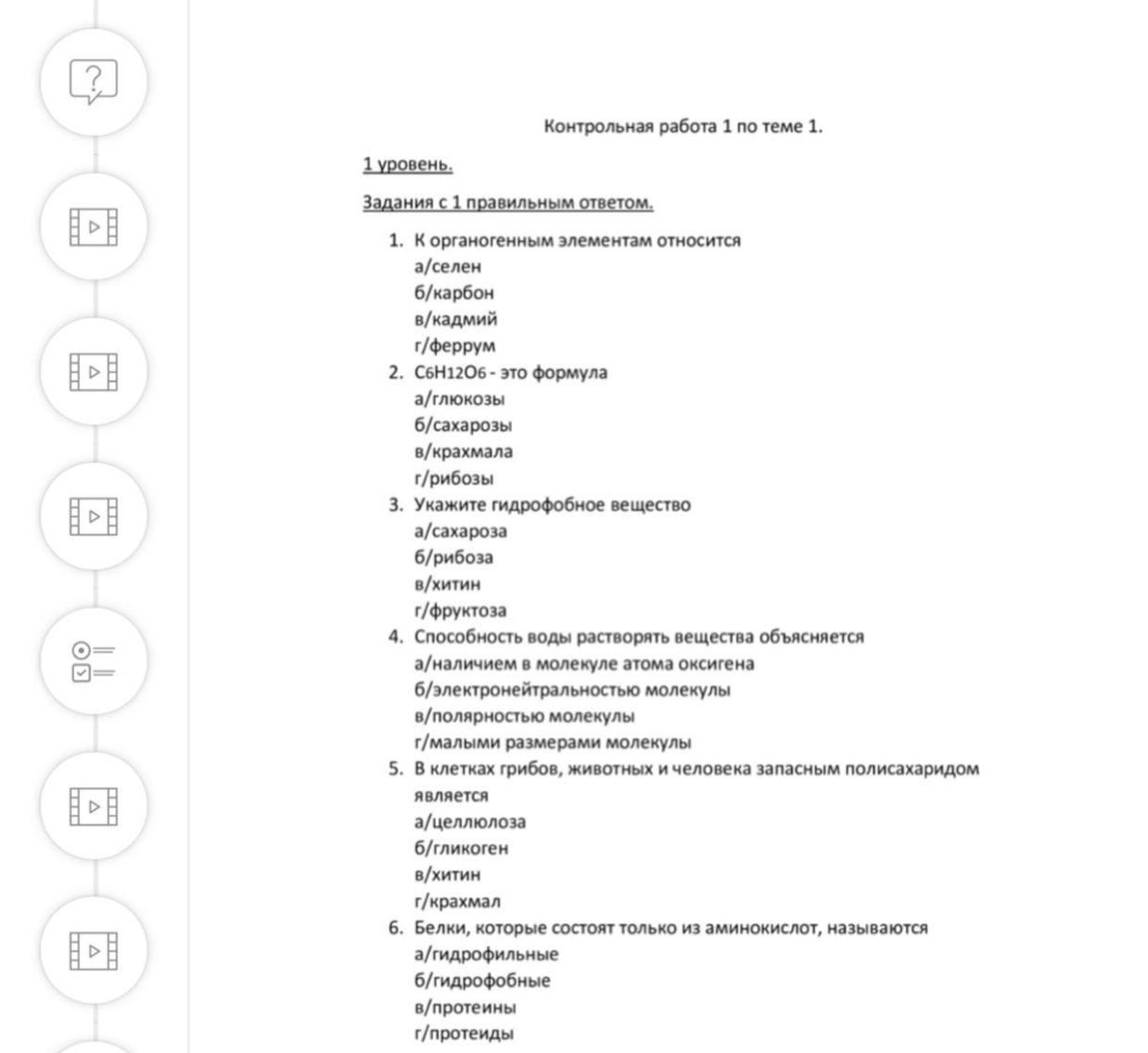 Контрольная работа 1 по теме 1.

1 уровень.

Задания с 1 правильным ответом.

1. К органогенным элементам относится
а/селен
б/карбон
в/кадмий
г/феррум
2. $C_6H_{12}O_6$ - это формула
а/глюкозы
б/сахарозы
в/крахмала
г/рибозы
3. Укажите гидрофобное вещество
а/сахароза
б/рибоза
в/хитин
г/фруктоза
4. Способность воды растворять вещества объясняется
а/наличием в молекуле атома оксигена
б/электронейтральностью молекулы
в/полярностью молекулы
г/малыми размерами молекулы
5. В клетках грибов, животных и человека запасным полисахаридом является
а/целлюлоза
б/гликоген
в/хитин
г/крахмал
6. Белки, которые состоят только из аминокислот, называются
а/гидрофильные
б/гидрофобные
в/протеины
г/протеиды